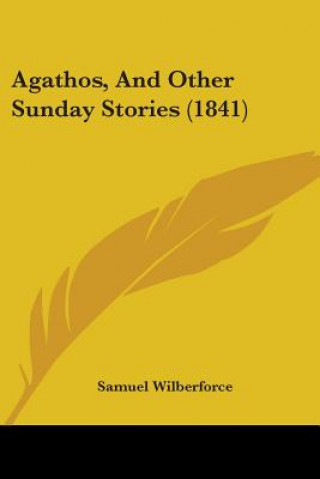 Agathos, And Other Sunday Stories (1841)

Samuel Wilberforce